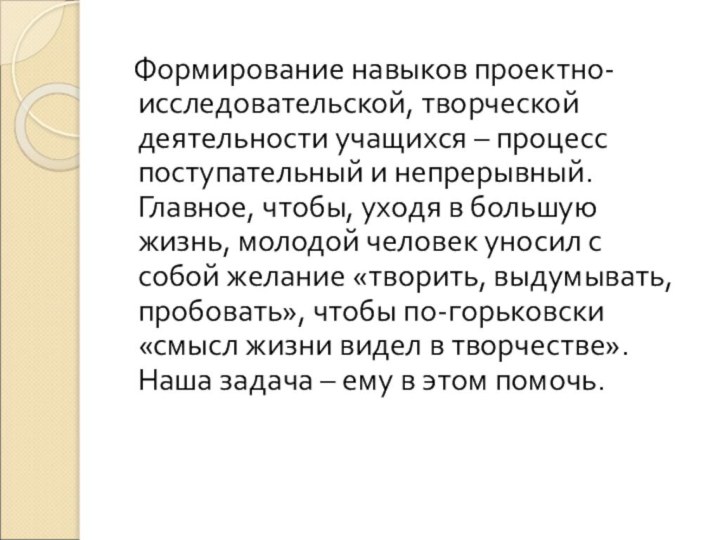 Формирование навыков проектно-исследовательской, творческой деятельности учащихся – процесс поступательный и непрерывный. Главное, чтобы, уходя в большую жизнь, молодой человек уносил с собой желание «творить, выдумывать, пробовать», чтобы по-горьковски «смысл жизни видел в творчестве». Наша задача – ему в этом помочь.